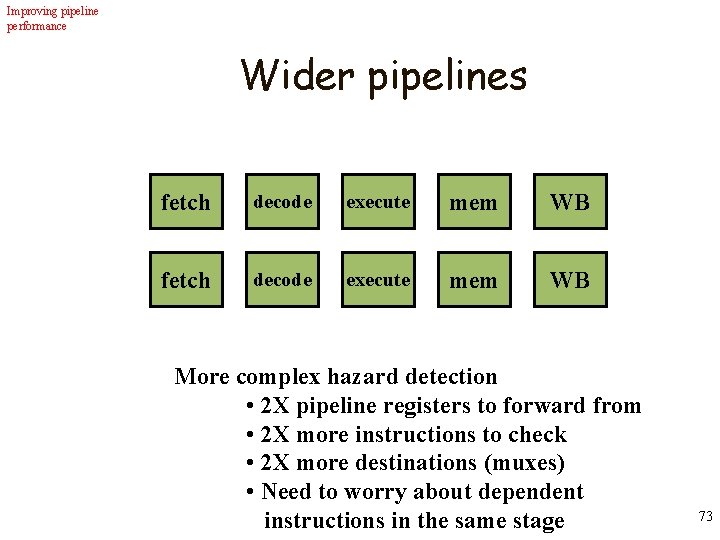 Improving pipeline performance

Wider pipelines

fetch decode execute mem WB

fetch decode execute mem WB

More complex hazard detection
• 2X pipeline registers to forward from
• 2X more instructions to check
• 2X more destinations (muxes)
• Need to worry about dependent instructions in the same stage

73